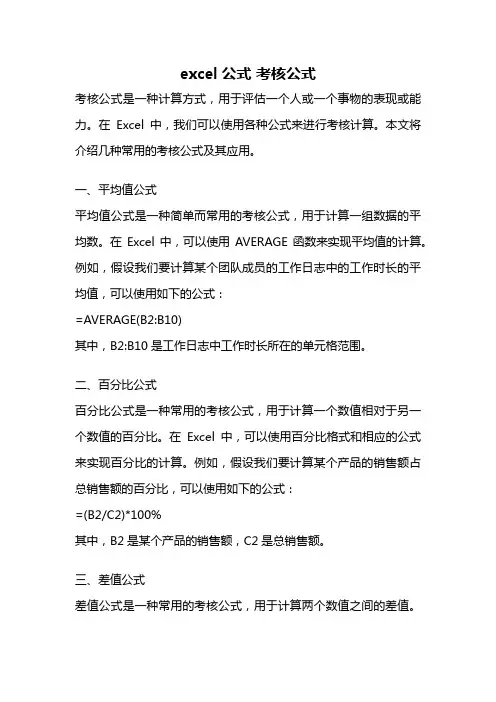 excel 公式 考核公式

考核公式是一种计算方式，用于评估一个人或一个事物的表现或能力。在 Excel 中，我们可以使用各种公式来进行考核计算。本文将介绍几种常用的考核公式及其应用。

一、平均值公式

平均值公式是一种简单而常用的考核公式，用于计算一组数据的平均数。在 Excel 中，可以使用 AVERAGE 函数来实现平均值的计算。例如，假设我们要计算某个团队成员的工作日志中的工作时长的平均值，可以使用如下的公式：

=AVERAGE(B2:B10)

其中，B2:B10 是工作日志中工作时长所在的单元格范围。

二、百分比公式

百分比公式是一种常用的考核公式，用于计算一个数值相对于另一个数值的百分比。在 Excel 中，可以使用百分比格式和相应的公式来实现百分比的计算。例如，假设我们要计算某个产品的销售额占总销售额的百分比，可以使用如下的公式：

=(B2/C2)*100%

其中，B2 是某个产品的销售额，C2 是总销售额。

三、差值公式

差值公式是一种常用的考核公式，用于计算两个数值之间的差值。